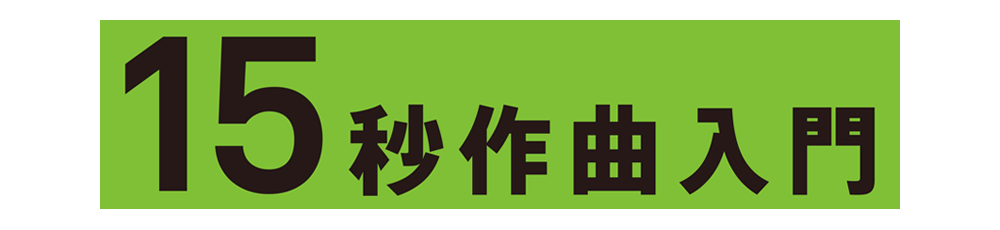 15秒作曲入門